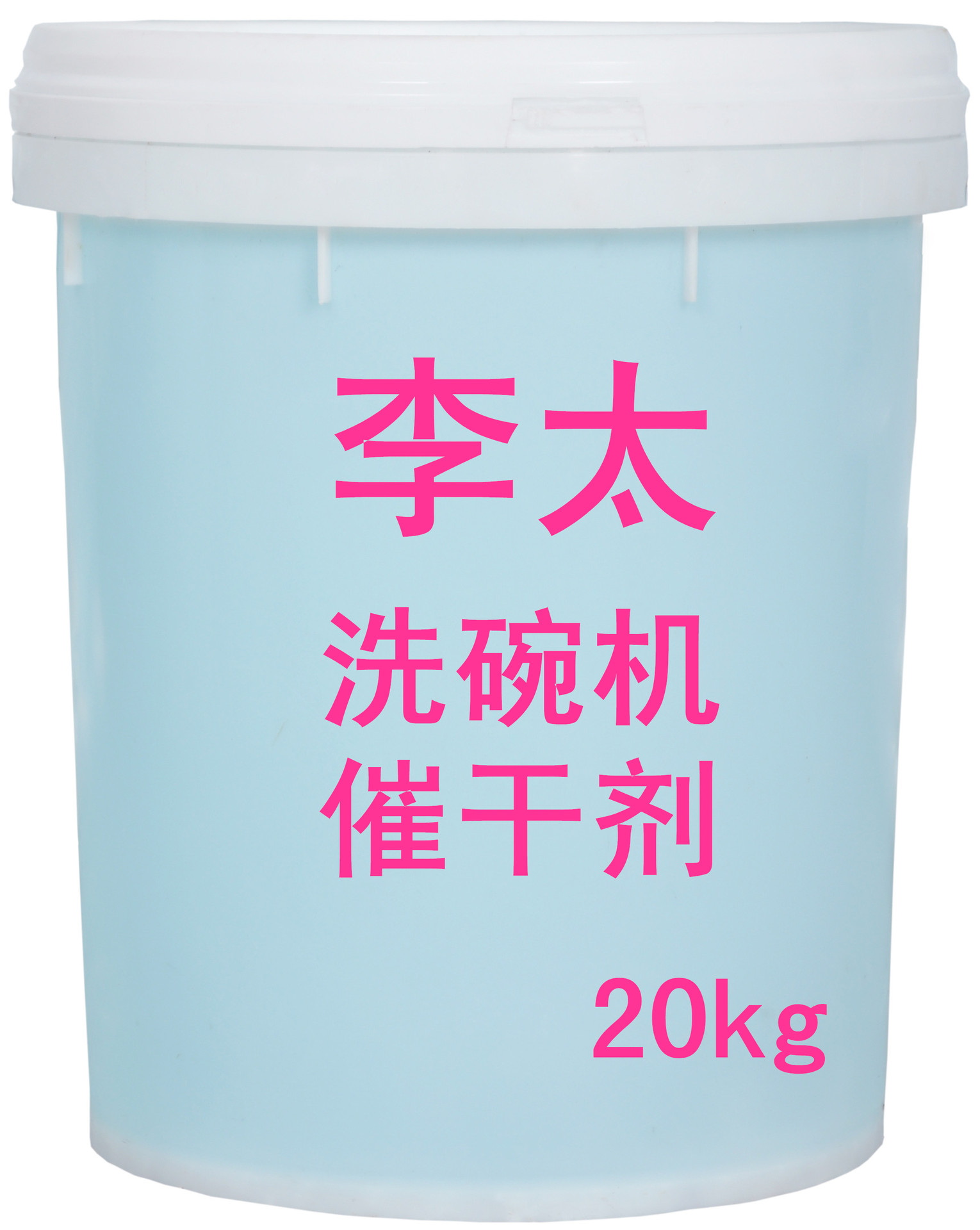 李太

洗碗机
催干剂

20kg